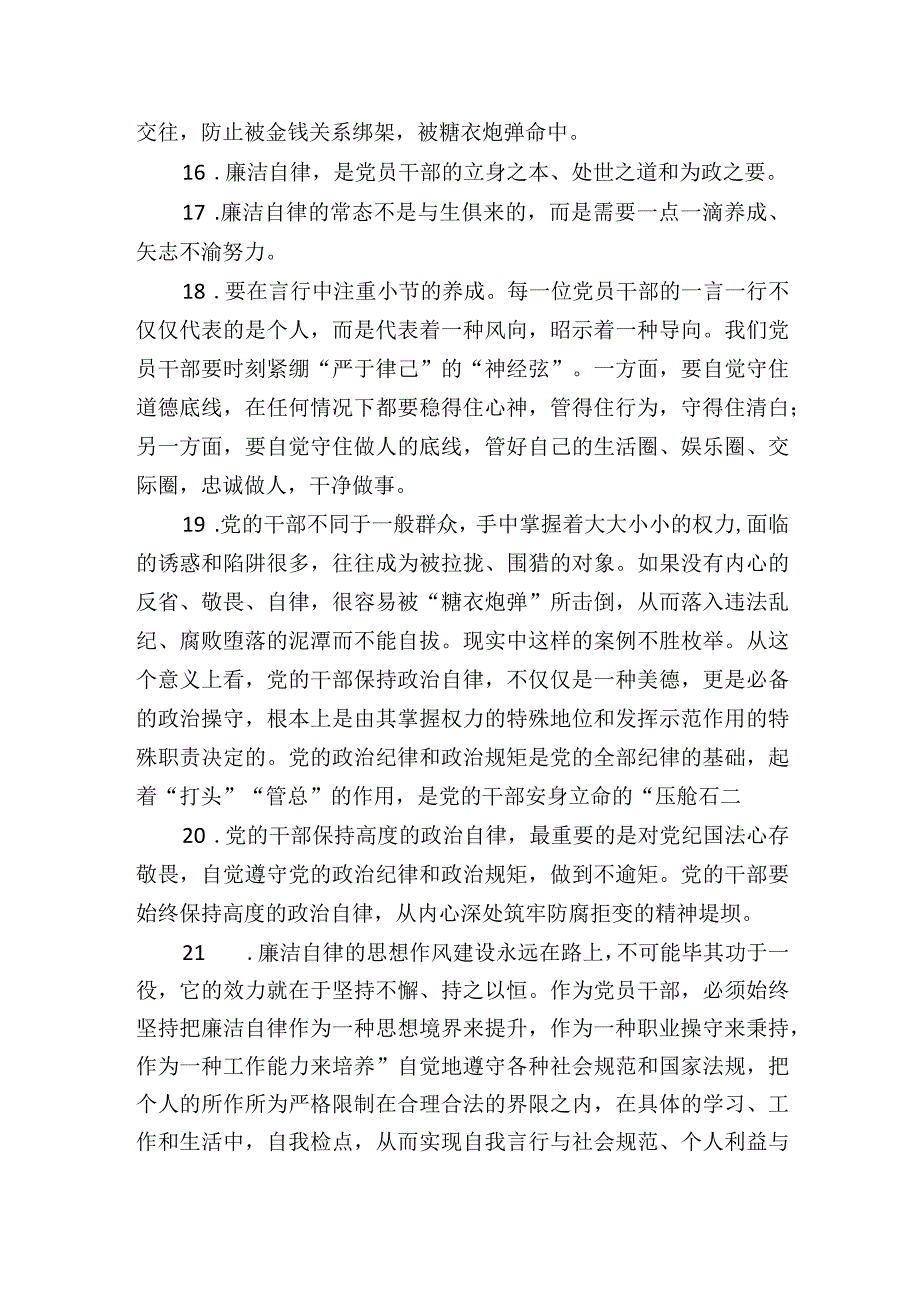 交往，防止被金钱关系绑架，被糖衣炮弹命中。

16．廉洁自律，是党员干部的立身之本、处世之道和为政之要。

17．廉洁自律的常态不是与生俱来的，而是需要一点一滴养成、矢志不渝努力。

18．要在言行中注重小节的养成。每一位党员干部的一言一行不仅仅代表的是个人，而是代表着一种风向，昭示着一种导向。我们党员干部要时刻紧绷“严于律己”的“神经弦”。一方面，要自觉守住道德底线，在任何情况下都要稳得住心神，管得住行为，守得住清白；另一方面，要自觉守住做人的底线，管好自己的生活圈、娱乐圈、交际圈，忠诚做人，干净做事。

19．党的干部不同于一般群众，手中掌握着大大小小的权力，面临的诱惑和陷阱很多，往往成为被拉拢、围猎的对象。如果没有内心的反省、敬畏、自律，很容易被“糖衣炮弹”所击倒，从而落入违法乱纪、腐败堕落的泥潭而不能自拔。现实中这样的案例不胜枚举。从这个意义上看，党的干部保持政治自律，不仅仅是一种美德，更是必备的政治操守，根本上是由其掌握权力的特殊地位和发挥示范作用的特殊职责决定的。党的政治纪律和政治规矩是党的全部纪律的基础，起着“打头”“管总”的作用，是党的干部安身立命的“压舱石二

20．党的干部保持高度的政治自律，最重要的是对党纪国法心存敬畏，自觉遵守党的政治纪律和政治规矩，做到不逾矩。党的干部要始终保持高度的政治自律，从内心深处筑牢防腐拒变的精神堤坝。

21　．廉洁自律的思想作风建设永远在路上，不可能毕其功于一役，它的效力就在于坚持不懈、持之以恒。作为党员干部，必须始终坚持把廉洁自律作为一种思想境界来提升，作为一种职业操守来秉持，作为一种工作能力来培养”自觉地遵守各种社会规范和国家法规，把个人的所作所为严格限制在合理合法的界限之内，在具体的学习、工作和生活中，自我检点，从而实现自我言行与社会规范、个人利益与